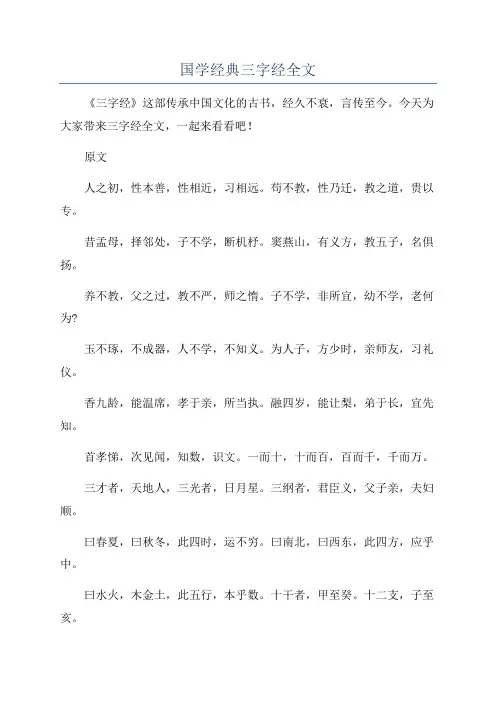 国学经典三字经全文

《三字经》这部传承中国文化的古书，经久不衰，言传至今。今天为大家带来三字经全文，一起来看看吧！

原文

人之初，性本善，性相近，习相远。苟不教，性乃迁，教之道，贵以专。

昔孟母，择邻处，子不学，断机杼。窦燕山，有义方，教五子，名俱扬。

养不教，父之过，教不严，师之惰。子不学，非所宜，幼不学，老何为?

玉不琢，不成器，人不学，不知义。为人子，方少时，亲师友，习礼仪。

香九龄，能温席，孝于亲，所当执。融四岁，能让梨，弟于长，宜先知。

首孝悌，次见闻，知数，识文。一而十，十而百，百而千，千而万。

三才者，天地人，三光者，日月星。三纲者，君臣义，父子亲，夫妇顺。

曰春夏，曰秋冬，此四时，运不穷。曰南北，曰西东，此四方，应乎中。

曰水火，木金土，此五行，本乎数。十干者，甲至癸。十二支，子至亥。